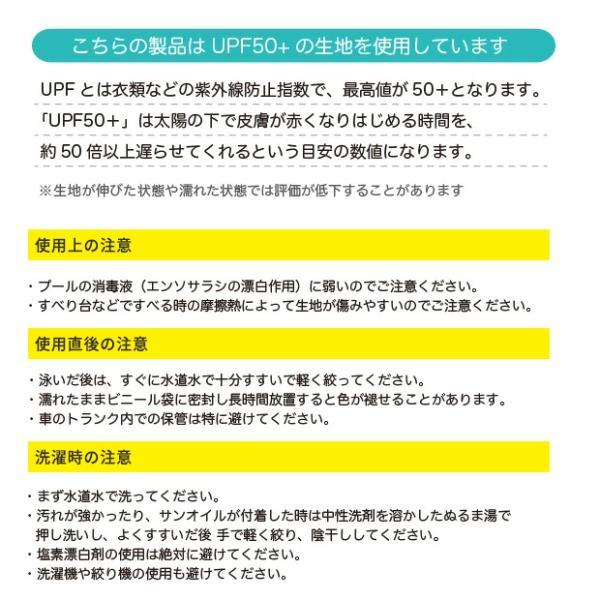 こちらの製品は UPF50+ の生地を使用しています

UPF とは衣類などの紫外線防止指数で、最高値が 50+となります。
「UPF50+」は太陽の下で皮膚が赤くなりはじめる時間を、
約 50 倍以上遅らせてくれるという目安の数値になります。

※生地が伸びた状態や濡れた状態では評価が低下することがあります

使用上の注意

・プールの消毒液（エンソサラシの漂白作用）に弱いのでご注意ください。
・すべり台などですべる時の摩擦熱によって生地が傷みやすいのでご注意ください。

使用直後の注意

・泳いだ後は、すぐに水道水で十分すすいで軽く絞ってください。
・濡れたままビニール袋に密封し長時間放置すると色が褪せることがあります。
・車のトランク内での保管は特に避けてください。

洗濯時の注意

・まず水道水で洗ってください。
・汚れが強かったり、サンオイルが付着した時は中性洗剤を溶かしたぬるま湯で押し洗いし、よくすすいだ後 手で軽く絞り、陰干ししてください。
・塩素漂白剤の使用は絶対に避けてください。
・洗濯機や絞り機の使用も避けてください。